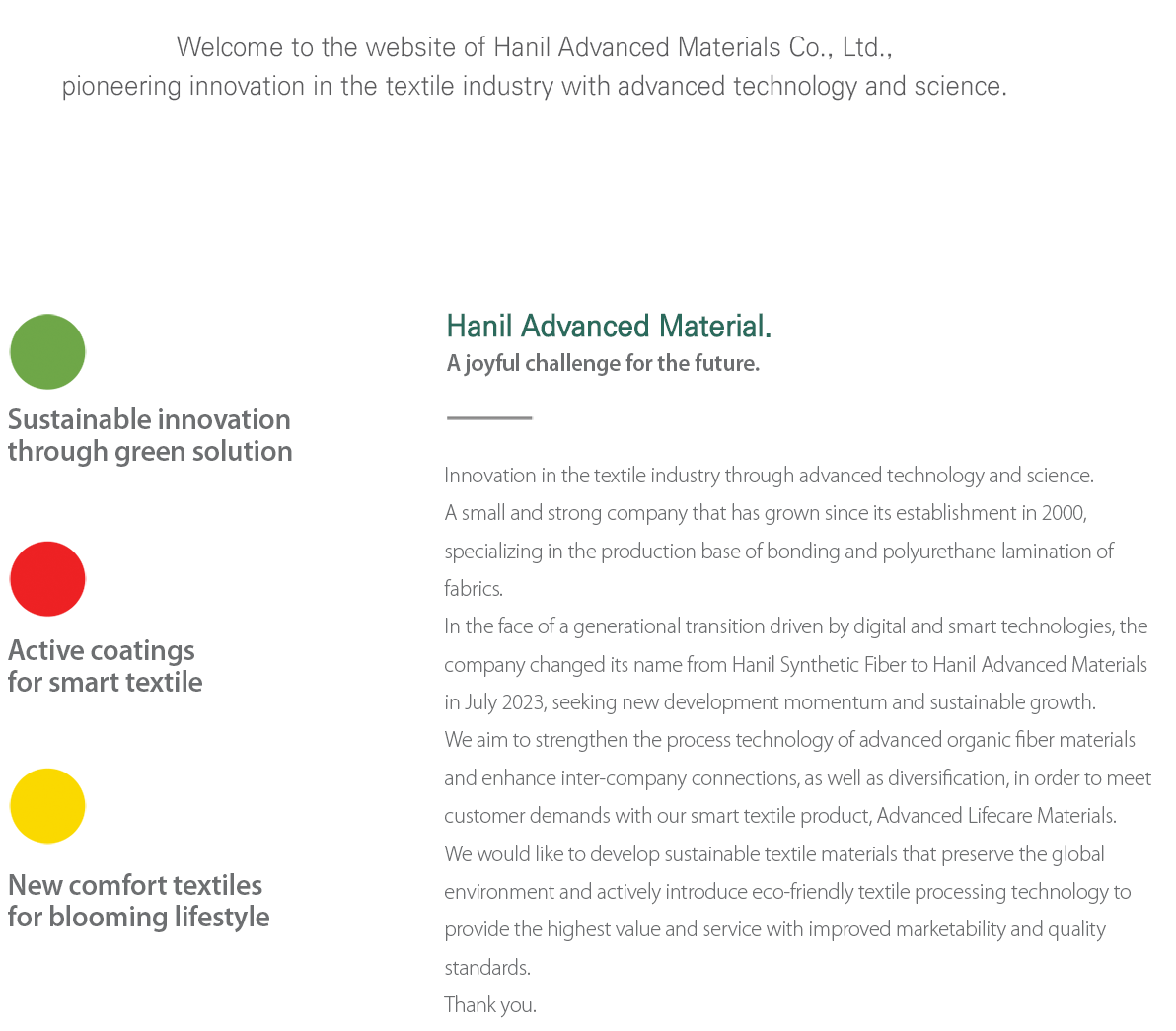 Welcome to the website of Hanil Advanced Materials Co., Ltd.,
pioneering innovation in the textile industry with advanced technology and science.

Sustainable innovation through green solution

Active coatings for smart textile

New comfort textiles for blooming lifestyle

Hanil Advanced Material.
A joyful challenge for the future.

Innovation in the textile industry through advanced technology and science.
A small and strong company that has grown since its establishment in 2000, specializing in the production base of bonding and polyurethane lamination of fabrics.
In the face of a generational transition driven by digital and smart technologies, the company changed its name from Hanil Synthetic Fiber to Hanil Advanced Materials in July 2023, seeking new development momentum and sustainable growth.
We aim to strengthen the process technology of advanced organic fiber materials and enhance inter-company connections, as well as diversification, in order to meet customer demands with our smart textile product, Advanced Lifecare Materials.
We would like to develop sustainable textile materials that preserve the global environment and actively introduce eco-friendly textile processing technology to provide the highest value and service with improved marketability and quality standards.
Thank you.